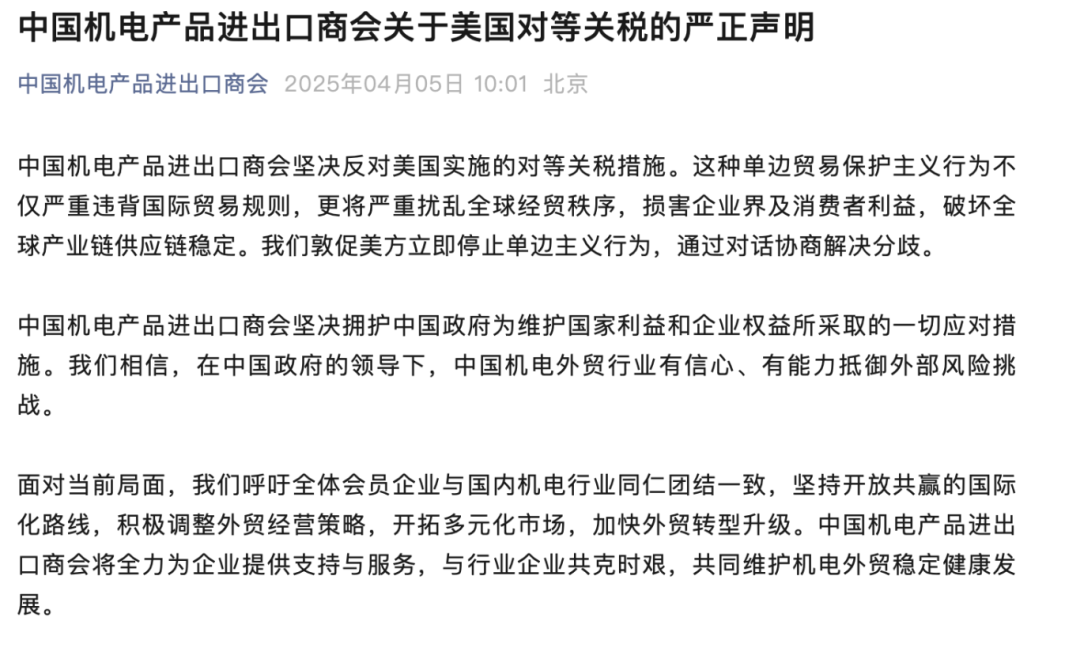 中国机电产品进出口商会关于美国对等关税的严正声明

中国机电产品进出口商会 2025年04月05日 10:01 北京

中国机电产品进出口商会坚决反对美国实施的对等关税措施。这种单边贸易保护主义行为不仅严重违背国际贸易规则，更将严重扰乱全球经贸秩序，损害企业界及消费者利益，破坏全球产业链供应链稳定。我们敦促美方立即停止单边主义行为，通过对话协商解决分歧。

中国机电产品进出口商会坚决拥护中国政府为维护国家利益和企业权益所采取的一切应对措施。我们相信，在中国政府的领导下，中国机电外贸行业有信心、有能力抵御外部风险挑战。

面对当前局面，我们呼吁全体会员企业与国内机电行业同仁团结一致，坚持开放共赢的国际化路线，积极调整外贸经营策略，开拓多元化市场，加快外贸转型升级。中国机电产品进出口商会将全力为企业提供支持与服务，与行业企业共克时艰，共同维护机电外贸稳定健康发展。